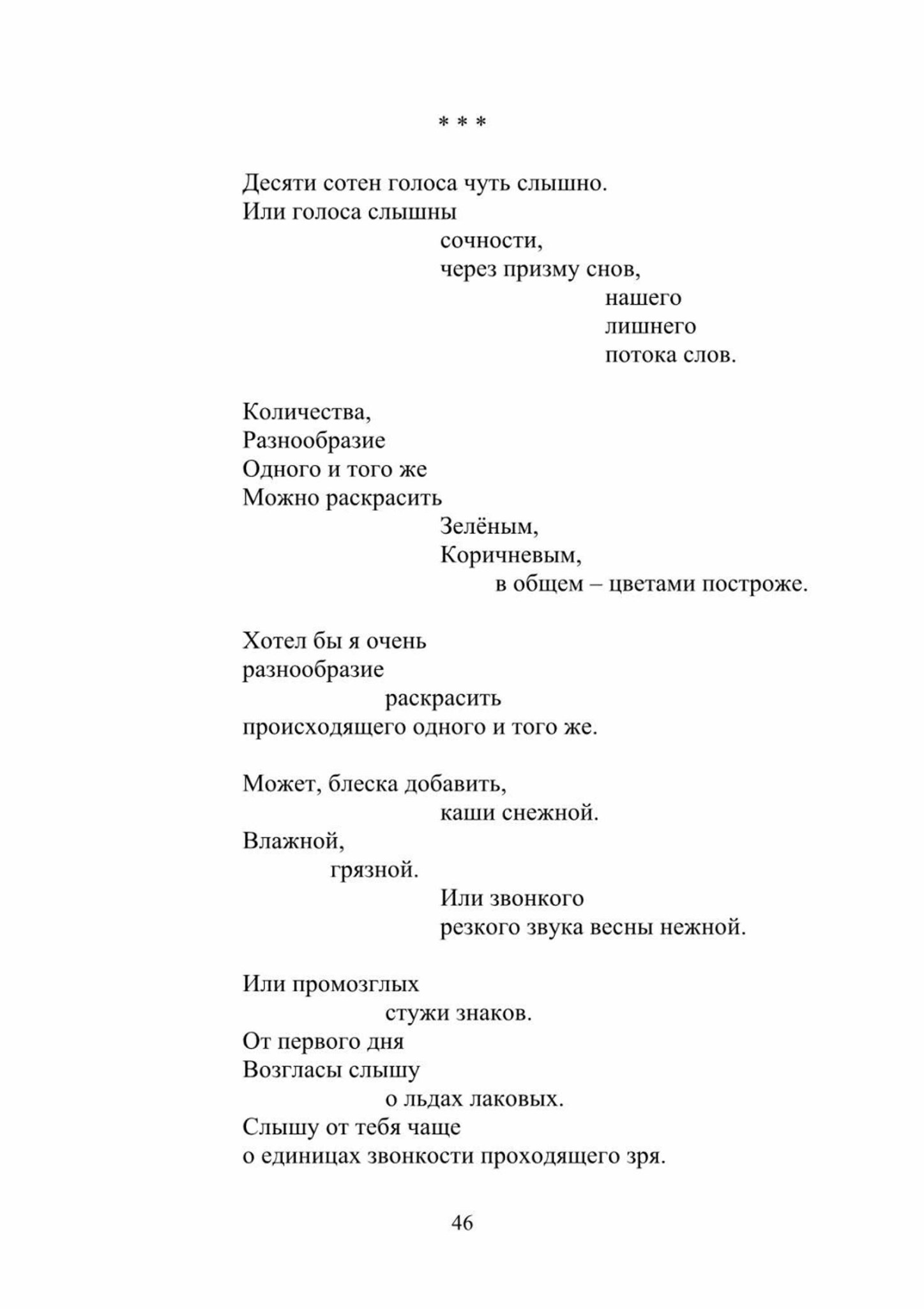 * * *

Десяти сотен голоса чуть слышно.
Или голоса слышны
сочности,
через призму снов,
нашего
лишнего
потока слов.

Количества,
Разнообразие
Одного и того же
Можно раскрасить
Зелёным,
Коричневым,
в общем – цветами построже.

Хотел бы я очень
разнообразие
раскрасить
происходящего одного и того же.

Может, блеска добавить,
каши снежной.
Влажной,
грязной.
Или звонкого
резкого звука весны нежной.

Или промозглых
стужи знаков.
От первого дня
Возгласы слышу
о льдах лаковых.
Слышу от тебя чаще
о единицах звонкости проходящего зря.

46